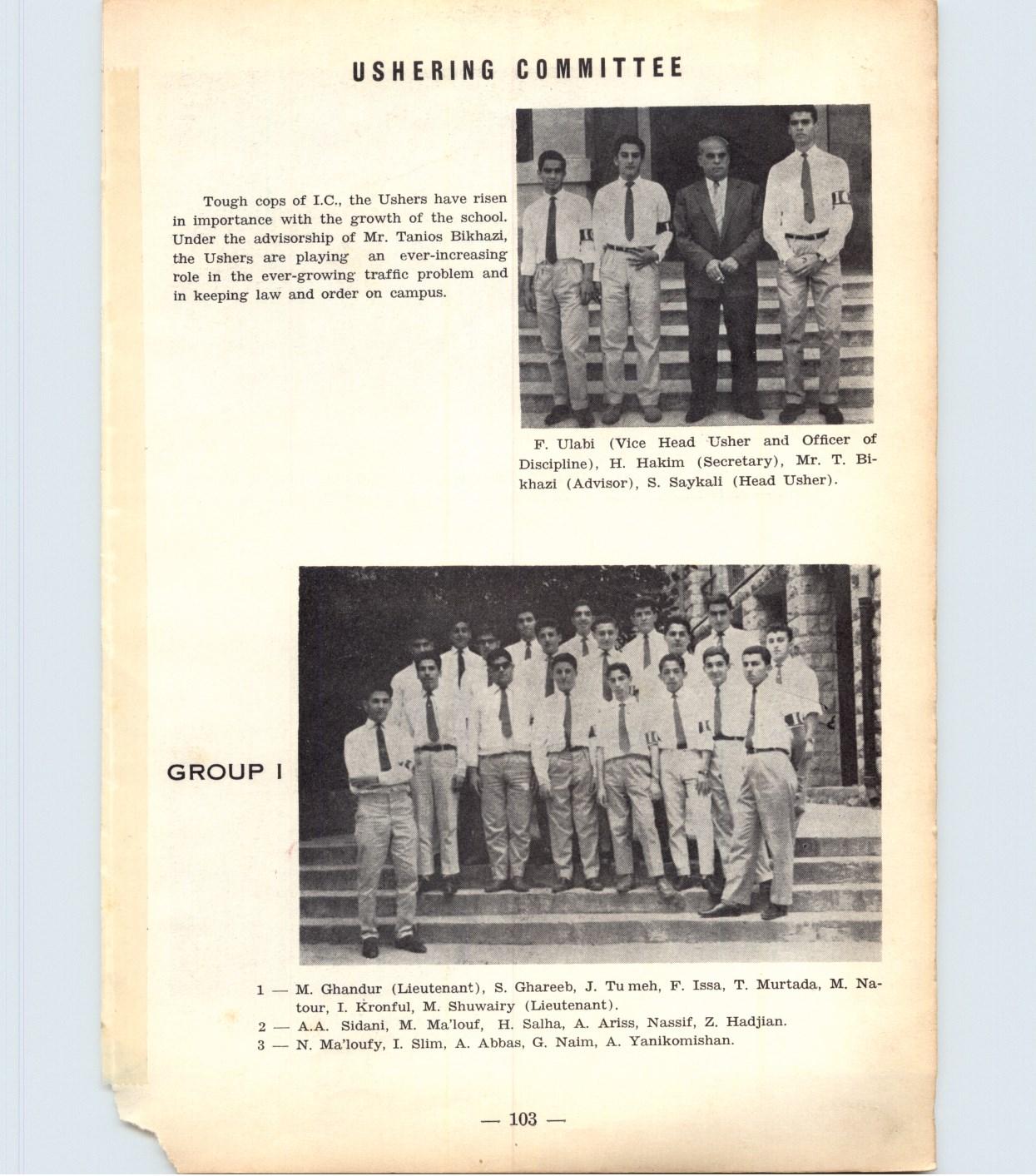 USHERING COMMITTEE

Tough cops of I.C., the Ushers have risen in importance with the growth of the school. Under the advisorship of Mr. Tanios Bikhazi, the Ushers are playing an ever-increasing role in the ever-growing traffic problem and in keeping law and order on campus.

F. Ulabi (Vice Head Usher and Officer of Discipline), H. Hakim (Secretary), Mr. T. Bikhazi (Advisor), S. Saykali (Head Usher).

GROUP I

1 — M. Ghandur (Lieutenant), S. Ghareeb, J. Tu meh, F. Issa, T. Murtada, M. Natour, I. Kronful, M. Shuwairy (Lieutenant).
2 — A.A. Sidani, M. Ma'louf, H. Salha, A. Ariss, Nassif, Z. Hadjian.
3 — N. Ma'loufy, I. Slim, A. Abbas, G. Naim, A. Yanikomishan.

— 103 —